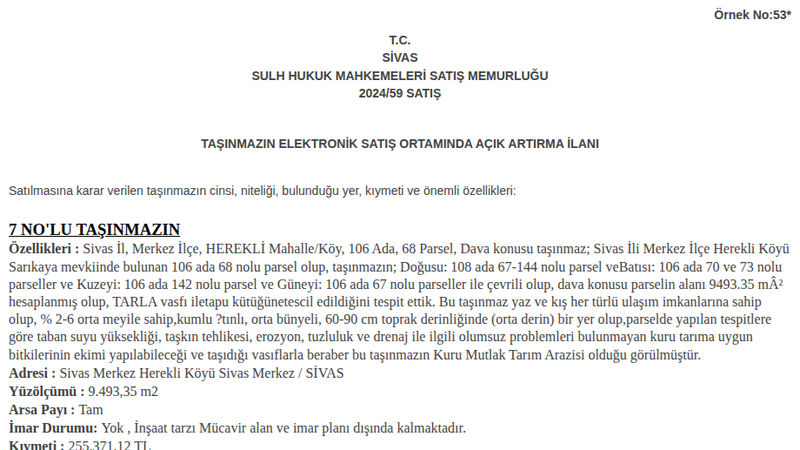 Örnek No:53*

T.C.
SİVAS
SULH HUKUK MAHKEMELERİ SATIŞ MEMURLUĞU
2024/59 SATIŞ

TAŞINMAZIN ELEKTRONİK SATIŞ ORTAMINDA AÇIK ARTIRMA İLANI

Satılmasına karar verilen taşınmazın cinsi, niteliği, bulunduğu yer, kıymeti ve önemli özellikleri:

7 NO'LU TAŞINMAZIN

Özellikleri : Sivas İl, Merkez İlçe, HEREKLİ Mahalle/Köy, 106 Ada, 68 Parsel, Dava konusu taşınmaz; Sivas İli Merkez İlçe Herekli Köyü Sarıkaya mevkiinde bulunan 106 ada 68 nolu parsel olup, taşınmazın; Doğusu: 108 ada 67-144 nolu parsel veBatısı: 106 ada 70 ve 73 nolu parseller ve Kuzeyi: 106 ada 142 nolu parsel ve Güneyi: 106 ada 67 nolu parseller ile çevrili olup, dava konusu parselin alanı 9493.35 mÂ² hesaplanmış olup, TARLA vasfı iletapu kütüğünetescil edildiğini tespit ettik. Bu taşınmaz yaz ve kış her türlü ulaşım imkanlarına sahip olup, % 2-6 orta meyile sahip,kumlu ?tınlı, orta bünyeli, 60-90 cm toprak derinliğinde (orta derin) bir yer olup,parselde yapılan tespitlere göre taban suyu yüksekliği, taşkın tehlikesi, erozyon, tuzluluk ve drenaj ile ilgili olumsuz problemleri bulunmayan kuru tarıma uygun bitkilerinin ekimi yapılabileceği ve taşıdığı vasıflarla beraber bu taşınmazın Kuru Mutlak Tarım Arazisi olduğu görülmüştür.
Adresi : Sivas Merkez Herekli Köyü Sivas Merkez / SİVAS
Yüzölçümü : 9.493,35 m2
Arsa Payı : Tam
İmar Durumu: Yok , İnşaat tarzı Mücavir alan ve imar planı dışında kalmaktadır.
Kıymeti : 255.371,12 TL